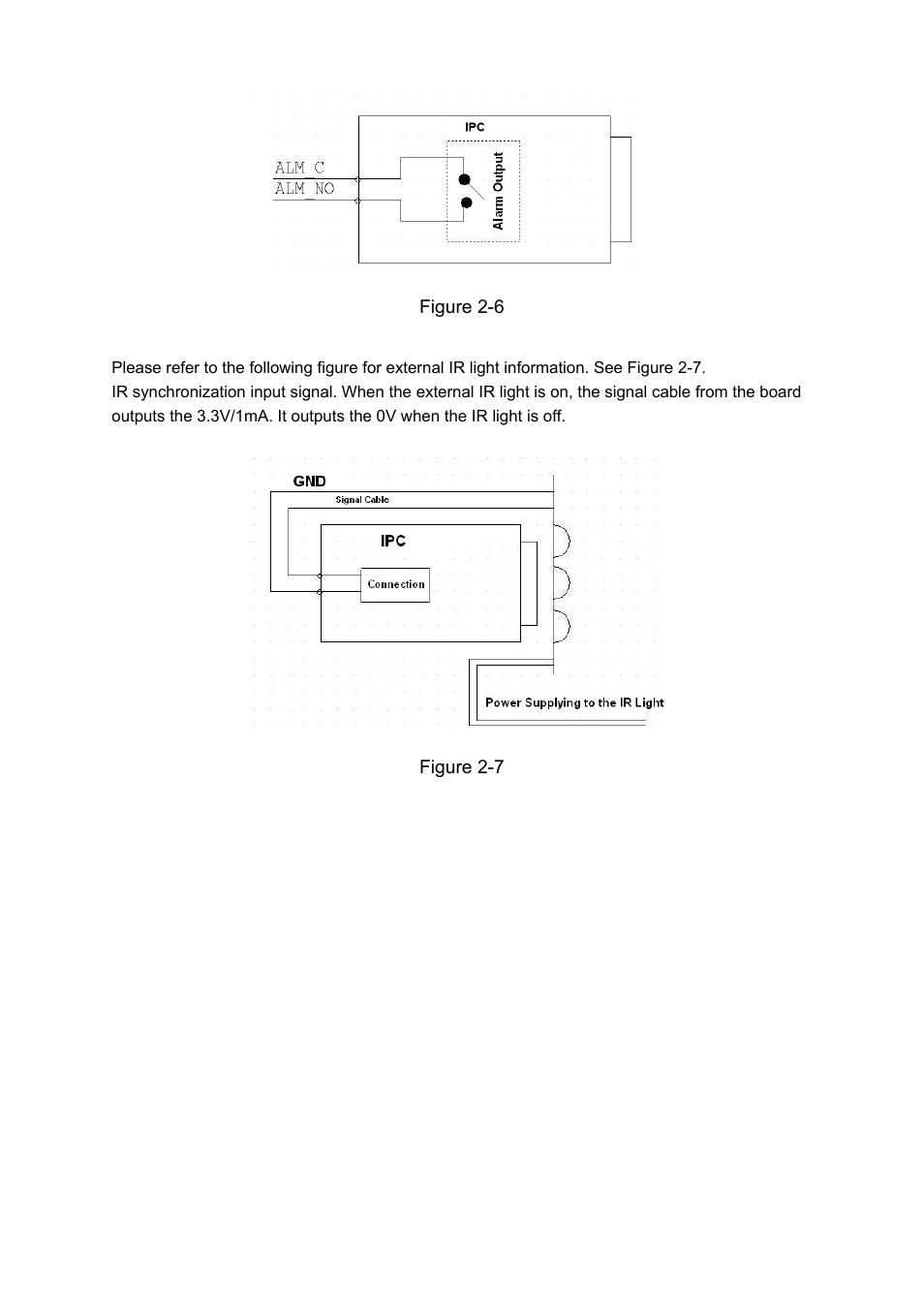 IPC

ALM_C
ALM_NO

Alarm Output

Figure 2-6

Please refer to the following figure for external IR light information. See Figure 2-7.
IR synchronization input signal. When the external IR light is on, the signal cable from the board outputs the 3.3V/1mA. It outputs the 0V when the IR light is off.

GND
Signal Cable
IPC
Connection
Power Supplying to the IR Light

Figure 2-7